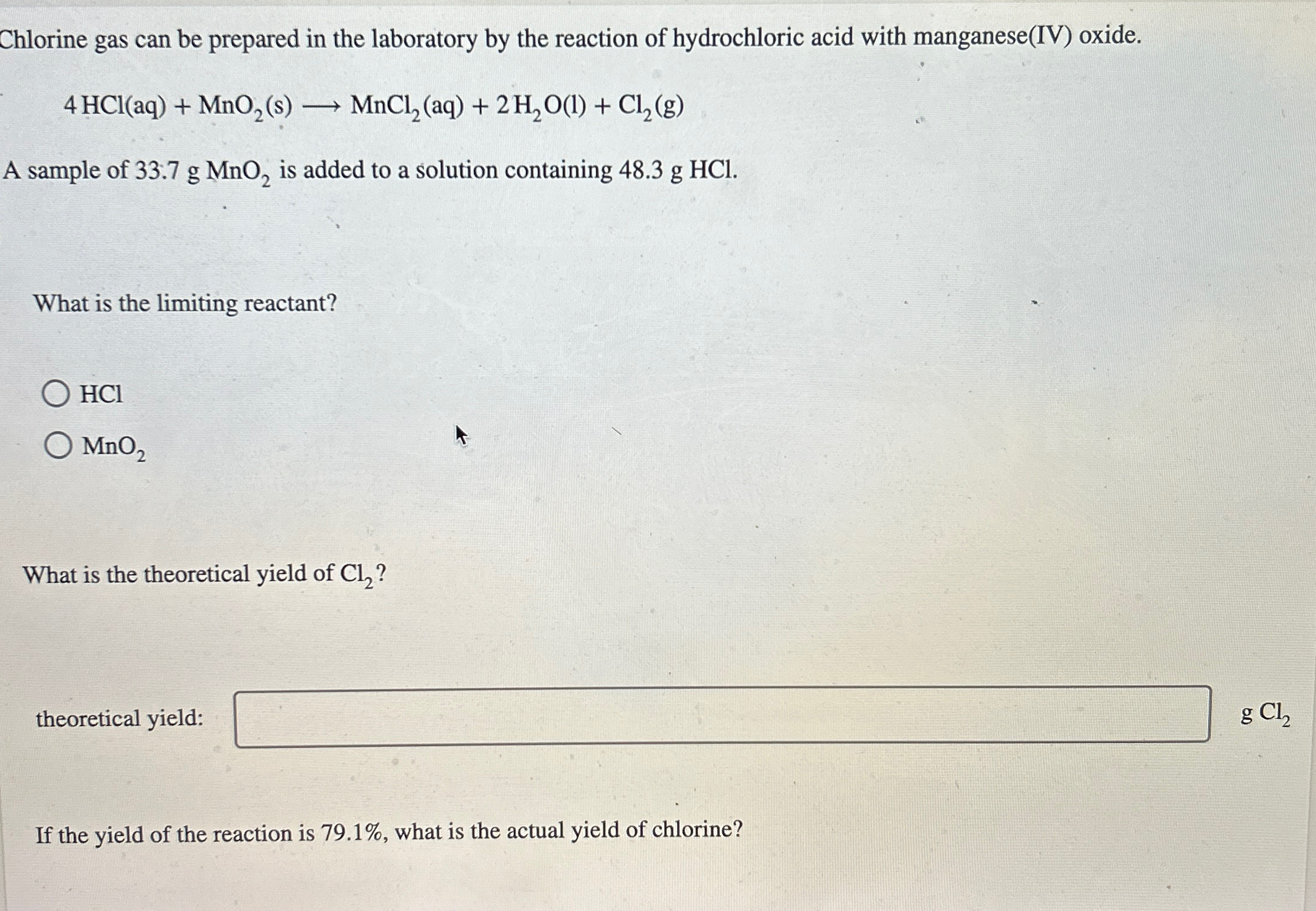 Chlorine gas can be prepared in the laboratory by the reaction of hydrochloric acid with manganese(IV) oxide.

$4\,HCl(aq) + MnO_2(s) \longrightarrow MnCl_2(aq) + 2\,H_2O(l) + Cl_2(g)$

A sample of 33.7 g $MnO_2$ is added to a solution containing 48.3 g HCl.

What is the limiting reactant?

HCl

$MnO_2$

What is the theoretical yield of $Cl_2$?

theoretical yield: g $Cl_2$

If the yield of the reaction is 79.1%, what is the actual yield of chlorine?